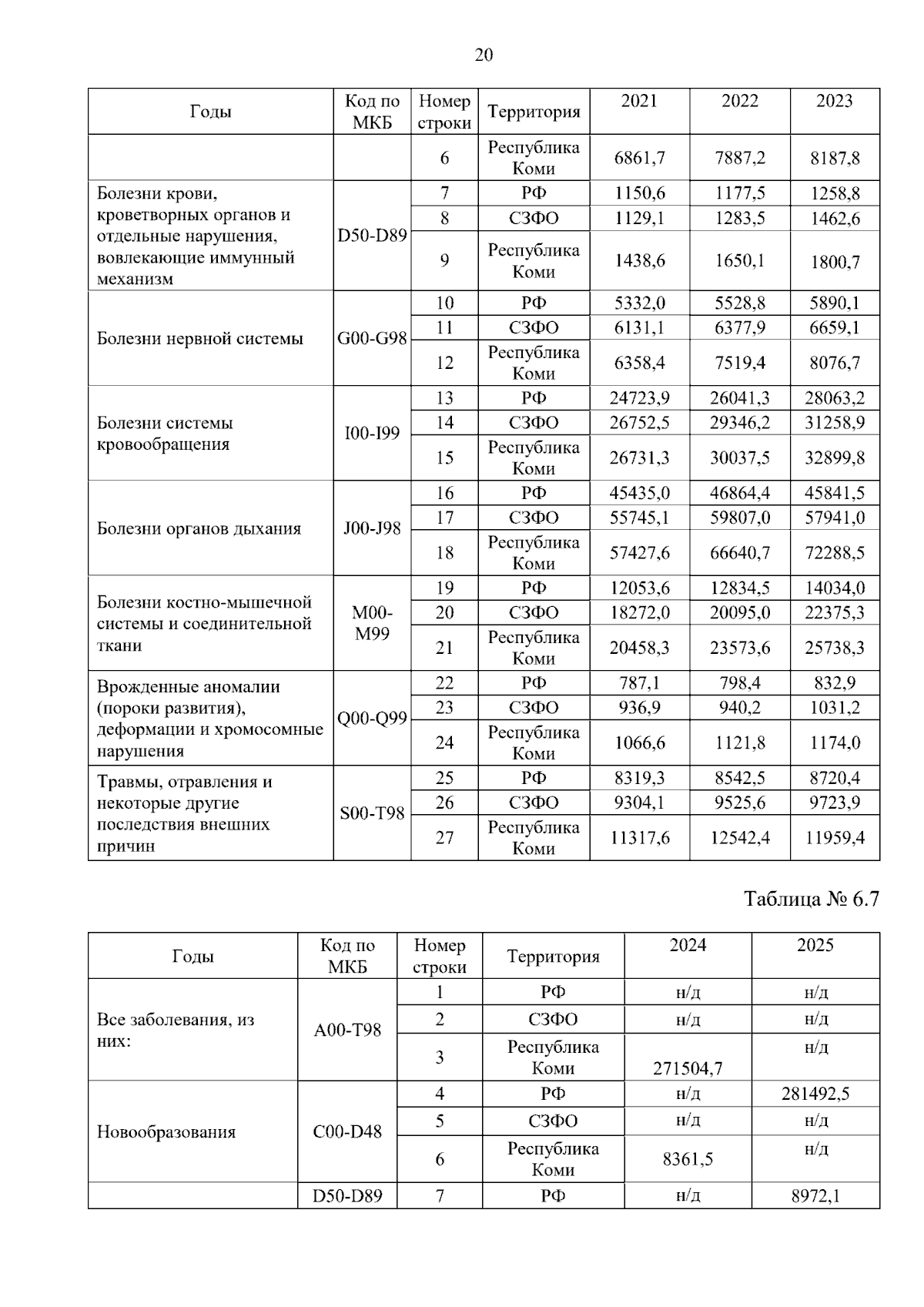 20

| Годы | Код по МКБ | Номер строки | Территория | 2021 | 2022 | 2023 |
|---|---|---|---|---|---|---|
|  |  | 6 | Республика Коми | 6861,7 | 7887,2 | 8187,8 |
| Болезни крови, кроветворных органов и отдельные нарушения, вовлекающие иммунный механизм | D50-D89 | 7 | РФ | 1150,6 | 1177,5 | 1258,8 |
|  |  | 8 | СЗФО | 1129,1 | 1283,5 | 1462,6 |
|  |  | 9 | Республика Коми | 1438,6 | 1650,1 | 1800,7 |
| Болезни нервной системы | G00-G98 | 10 | РФ | 5332,0 | 5528,8 | 5890,1 |
|  |  | 11 | СЗФО | 6131,1 | 6377,9 | 6659,1 |
|  |  | 12 | Республика Коми | 6358,4 | 7519,4 | 8076,7 |
| Болезни системы кровообращения | I00-I99 | 13 | РФ | 24723,9 | 26041,3 | 28063,2 |
|  |  | 14 | СЗФО | 26752,5 | 29346,2 | 31258,9 |
|  |  | 15 | Республика Коми | 26731,3 | 30037,5 | 32899,8 |
| Болезни органов дыхания | J00-J98 | 16 | РФ | 45435,0 | 46864,4 | 45841,5 |
|  |  | 17 | СЗФО | 55745,1 | 59807,0 | 57941,0 |
|  |  | 18 | Республика Коми | 57427,6 | 66640,7 | 72288,5 |
| Болезни костно-мышечной системы и соединительной ткани | M00-M99 | 19 | РФ | 12053,6 | 12834,5 | 14034,0 |
|  |  | 20 | СЗФО | 18272,0 | 20095,0 | 22375,3 |
|  |  | 21 | Республика Коми | 20458,3 | 23573,6 | 25738,3 |
| Врожденные аномалии (пороки развития), деформации и хромосомные нарушения | Q00-Q99 | 22 | РФ | 787,1 | 798,4 | 832,9 |
|  |  | 23 | СЗФО | 936,9 | 940,2 | 1031,2 |
|  |  | 24 | Республика Коми | 1066,6 | 1121,8 | 1174,0 |
| Травмы, отравления и некоторые другие последствия внешних причин | S00-T98 | 25 | РФ | 8319,3 | 8542,5 | 8720,4 |
|  |  | 26 | СЗФО | 9304,1 | 9525,6 | 9723,9 |
|  |  | 27 | Республика Коми | 11317,6 | 12542,4 | 11959,4 |

Таблица № 6.7

| Годы | Код по МКБ | Номер строки | Территория | 2024 | 2025 |
|---|---|---|---|---|---|
| Все заболевания, из них: | A00-T98 | 1 | РФ | н/д | н/д |
|  |  | 2 | СЗФО | н/д | н/д |
|  |  | 3 | Республика Коми | 271504,7 | н/д |
| Новообразования | C00-D48 | 4 | РФ | н/д | 281492,5 |
|  |  | 5 | СЗФО | н/д | н/д |
|  |  | 6 | Республика Коми | 8361,5 | н/д |
|  | D50-D89 | 7 | РФ | н/д | 8972,1 |